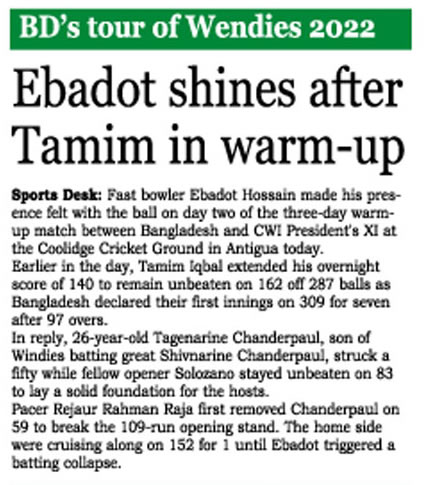 BD's tour of Wendies 2022

Ebadot shines after Tamim in warm-up

Sports Desk: Fast bowler Ebadot Hossain made his presence felt with the ball on day two of the three-day warm-up match between Bangladesh and CWI President's XI at the Coolidge Cricket Ground in Antigua today.
Earlier in the day, Tamim Iqbal extended his overnight score of 140 to remain unbeaten on 162 off 287 balls as Bangladesh declared their first innings on 309 for seven after 97 overs.
In reply, 26-year-old Tagenarine Chanderpaul, son of Windies batting great Shivnarine Chanderpaul, struck a fifty while fellow opener Solozano stayed unbeaten on 83 to lay a solid foundation for the hosts.
Pacer Rejaur Rahman Raja first removed Chanderpaul on 59 to break the 109-run opening stand. The home side were cruising along on 152 for 1 until Ebadot triggered a batting collapse.